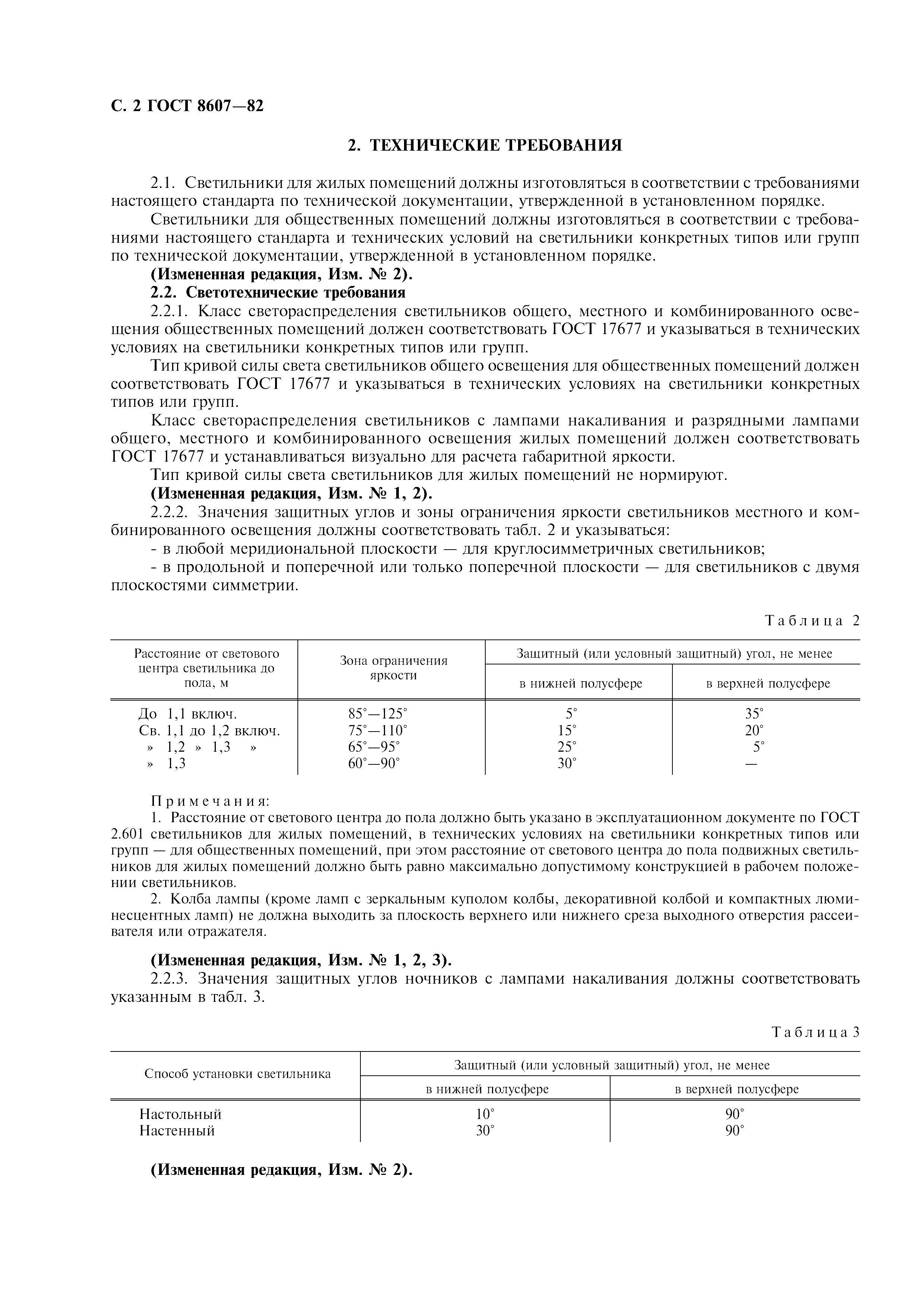 С. 2 ГОСТ 8607—82

2. ТЕХНИЧЕСКИЕ ТРЕБОВАНИЯ

2.1. Светильники для жилых помещений должны изготовляться в соответствии с требованиями настоящего стандарта по технической документации, утвержденной в установленном порядке.

Светильники для общественных помещений должны изготовляться в соответствии с требованиями настоящего стандарта и технических условий на светильники конкретных типов или групп по технической документации, утвержденной в установленном порядке.

(Измененная редакция, Изм. № 2).

2.2. Светотехнические требования

2.2.1. Класс светораспределения светильников общего, местного и комбинированного освещения общественных помещений должен соответствовать ГОСТ 17677 и указываться в технических условиях на светильники конкретных типов или групп.

Тип кривой силы света светильников общего освещения для общественных помещений должен соответствовать ГОСТ 17677 и указываться в технических условиях на светильники конкретных типов или групп.

Класс светораспределения светильников с лампами накаливания и разрядными лампами общего, местного и комбинированного освещения жилых помещений должен соответствовать ГОСТ 17677 и устанавливаться визуально для расчета габаритной яркости.

Тип кривой силы света светильников для жилых помещений не нормируют.

(Измененная редакция, Изм. № 1, 2).

2.2.2. Значения защитных углов и зоны ограничения яркости светильников местного и комбинированного освещения должны соответствовать табл. 2 и указываться:

- в любой меридиональной плоскости — для круглосимметричных светильников;

- в продольной и поперечной или только поперечной плоскости — для светильников с двумя плоскостями симметрии.

Таблица 2

| Расстояние от светового центра светильника до пола, м | Зона ограничения яркости | Защитный (или условный защитный) угол, не менее: в нижней полусфере | Защитный (или условный защитный) угол, не менее: в верхней полусфере |
|---|---|---|---|
| До 1,1 включ. | 85°—125° | 5° | 35° |
| Св. 1,1 до 1,2 включ. | 75°—110° | 15° | 20° |
| » 1,2 » 1,3 » | 65°—95° | 25° | 5° |
| » 1,3 | 60°—90° | 30° | — |

Примечания:

1. Расстояние от светового центра до пола должно быть указано в эксплуатационном документе по ГОСТ 2.601 светильников для жилых помещений, в технических условиях на светильники конкретных типов или групп — для общественных помещений, при этом расстояние от светового центра до пола подвижных светильников для жилых помещений должно быть равно максимально допустимому конструкцией в рабочем положении светильников.

2. Колба лампы (кроме ламп с зеркальным куполом колбы, декоративной колбой и компактных люминесцентных ламп) не должна выходить за плоскость верхнего или нижнего среза выходного отверстия рассеивателя или отражателя.

(Измененная редакция, Изм. № 1, 2, 3).

2.2.3. Значения защитных углов ночников с лампами накаливания должны соответствовать указанным в табл. 3.

Таблица 3

| Способ установки светильника | Защитный (или условный защитный) угол, не менее: в нижней полусфере | Защитный (или условный защитный) угол, не менее: в верхней полусфере |
|---|---|---|
| Настольный | 10° | 90° |
| Настенный | 30° | 90° |

(Измененная редакция, Изм. № 2).